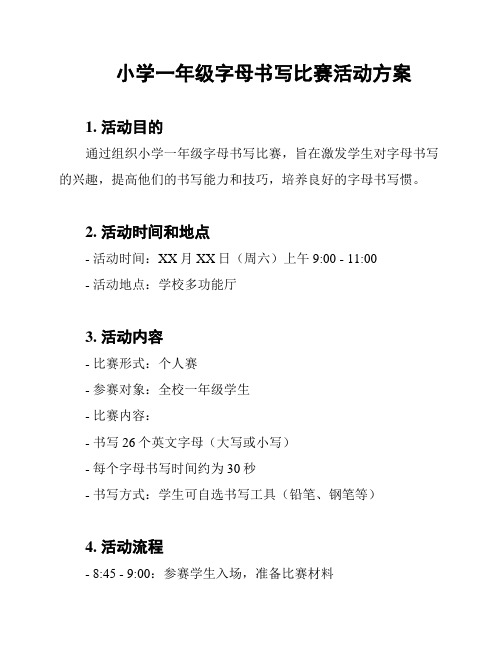 小学一年级字母书写比赛活动方案

1. 活动目的

通过组织小学一年级字母书写比赛，旨在激发学生对字母书写的兴趣，提高他们的书写能力和技巧，培养良好的字母书写惯。

2. 活动时间和地点

- 活动时间：XX 月 XX 日（周六）上午 9:00 - 11:00

- 活动地点：学校多功能厅

3. 活动内容

- 比赛形式：个人赛

- 参赛对象：全校一年级学生

- 比赛内容：

- 书写 26 个英文字母（大写或小写）

- 每个字母书写时间约为 30 秒

- 书写方式：学生可自选书写工具（铅笔、钢笔等）

4. 活动流程

- 8:45 - 9:00：参赛学生入场，准备比赛材料